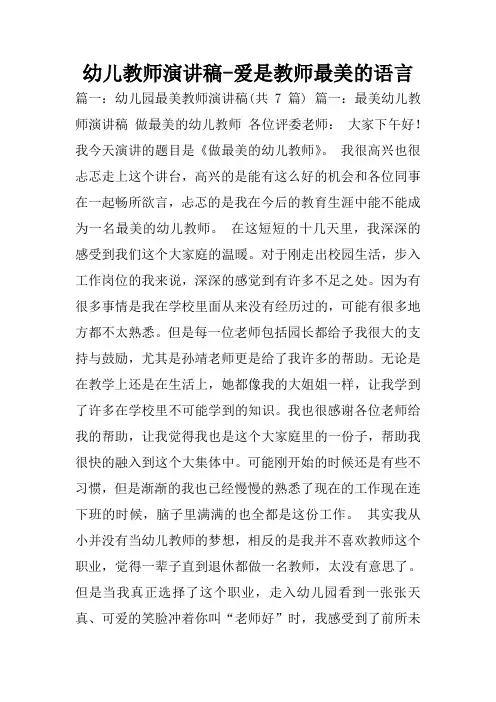 幼儿教师演讲稿-爱是教师最美的语言

篇一：幼儿园最美教师演讲稿(共 7 篇) 篇一：最美幼儿教师演讲稿 做最美的幼儿教师 各位评委老师： 大家下午好！我今天演讲的题目是《做最美的幼儿教师》。 我很高兴也很忐忑走上这个讲台，高兴的是能有这么好的机会和各位同事在一起畅所欲言，忐忑的是我在今后的教育生涯中能不能成为一名最美的幼儿教师。 在这短短的十几天里，我深深的感受到我们这个大家庭的温暖。对于刚走出校园生活，步入工作岗位的我来说，深深的感觉到有许多不足之处。因为有很多事情是我在学校里面从来没有经历过的，可能有很多地方都不太熟悉。但是每一位老师包括园长都给予我很大的支持与鼓励，尤其是孙靖老师更是给了我许多的帮助。无论是在教学上还是在生活上，她都像我的大姐姐一样，让我学到了许多在学校里不可能学到的知识。我也很感谢各位老师给我的帮助，让我觉得我也是这个大家庭里的一份子，帮助我很快的融入到这个大集体中。可能刚开始的时候还是有些不习惯，但是渐渐的我也已经慢慢的熟悉了现在的工作现在连下班的时候，脑子里满满的也全都是这份工作。 其实我从小并没有当幼儿教师的梦想，相反的是我并不喜欢教师这个职业，觉得一辈子直到退休都做一名教师，太没有意思了。但是当我真正选择了这个职业，走入幼儿园看到一张张天真、可爱的笑脸冲着你叫“老师好”时，我感受到了前所未